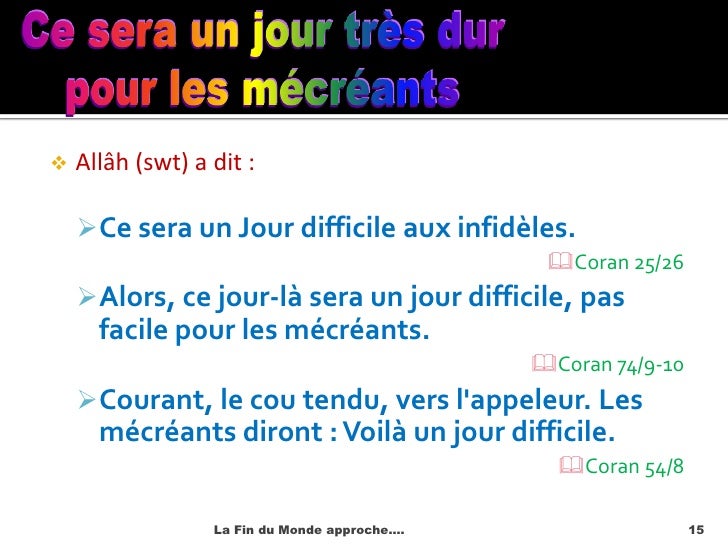 Ce sera un jour très dur
pour les mécréants

❖ Allâh (swt) a dit :

➢ Ce sera un Jour difficile aux infidèles.

Coran 25/26

➢ Alors, ce jour-là sera un jour difficile, pas facile pour les mécréants.

Coran 74/9-10

➢ Courant, le cou tendu, vers l'appeleur. Les mécréants diront : Voilà un jour difficile.

Coran 54/8

La Fin du Monde approche....

15